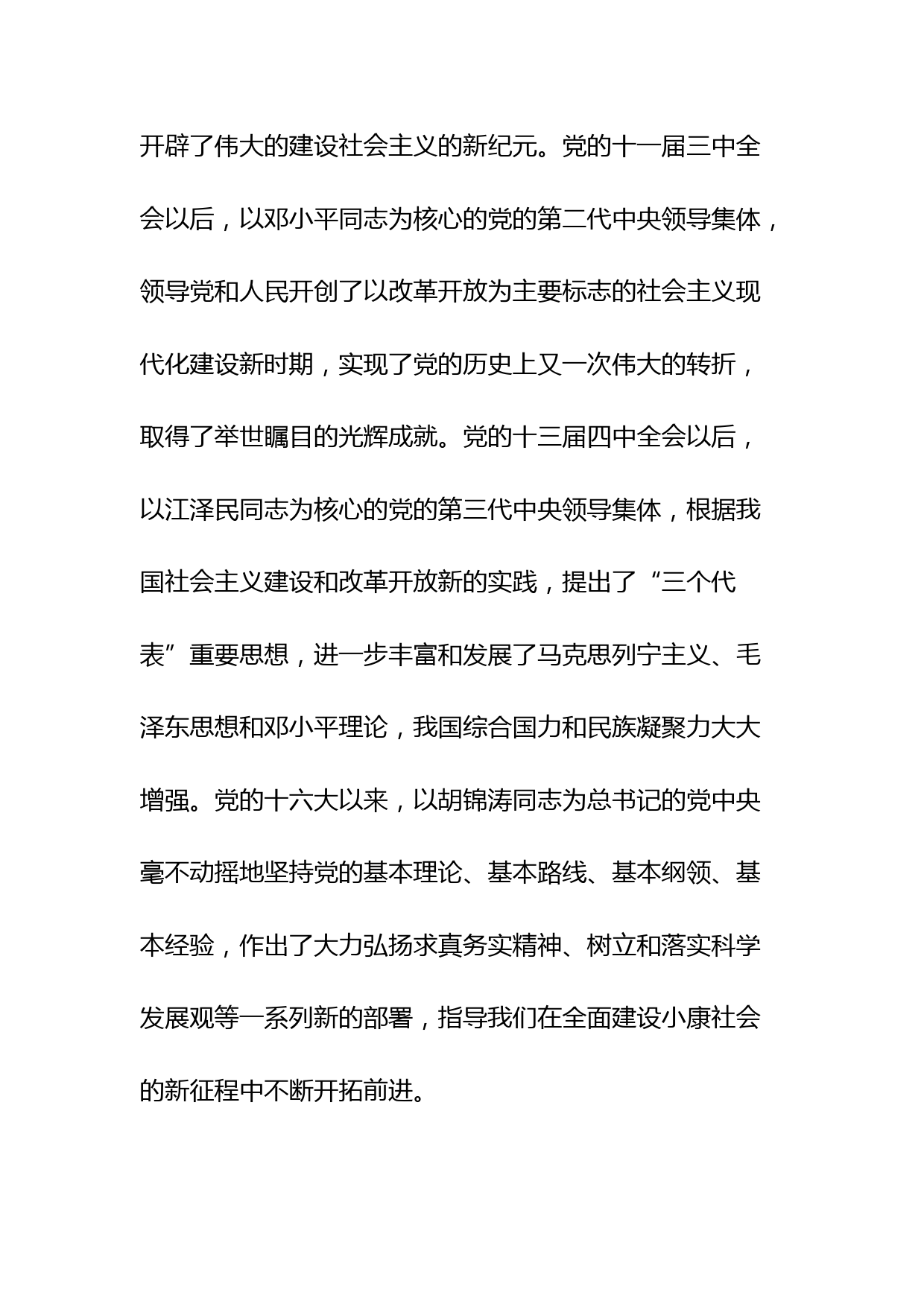 开辟了伟大的建设社会主义的新纪元。党的十一届三中全会以后，以邓小平同志为核心的党的第二代中央领导集体，领导党和人民开创了以改革开放为主要标志的社会主义现代化建设新时期，实现了党的历史上又一次伟大的转折，取得了举世瞩目的光辉成就。党的十三届四中全会以后，以江泽民同志为核心的党的第三代中央领导集体，根据我国社会主义建设和改革开放新的实践，提出了“三个代表”重要思想，进一步丰富和发展了马克思列宁主义、毛泽东思想和邓小平理论，我国综合国力和民族凝聚力大大增强。党的十六大以来，以胡锦涛同志为总书记的党中央毫不动摇地坚持党的基本理论、基本路线、基本纲领、基本经验，作出了大力弘扬求真务实精神、树立和落实科学发展观等一系列新的部署，指导我们在全面建设小康社会的新征程中不断开拓前进。